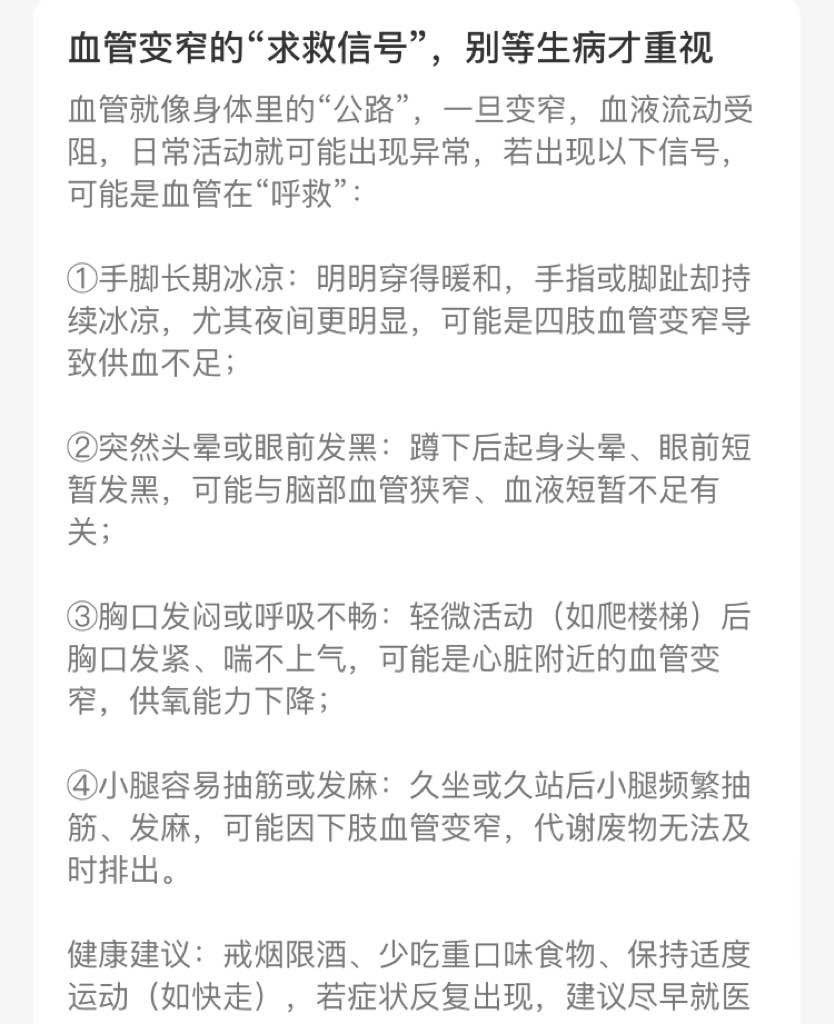 血管变窄的“求救信号”，别等生病才重视

血管就像身体里的“公路”，一旦变窄，血液流动受阻，日常活动就可能出现异常，若出现以下信号，可能是血管在“呼救”：

①手脚长期冰凉：明明穿得暖和，手指或脚趾却持续冰凉，尤其夜间更明显，可能是四肢血管变窄导致供血不足；

②突然头晕或眼前发黑：蹲下后起身头晕、眼前短暂发黑，可能与脑部血管狭窄、血液短暂不足有关；

③胸口发闷或呼吸不畅：轻微活动（如爬楼梯）后胸口发紧、喘不上气，可能是心脏附近的血管变窄，供氧能力下降；

④小腿容易抽筋或发麻：久坐或久站后小腿频繁抽筋、发麻，可能因下肢血管变窄，代谢废物无法及时排出。

健康建议：戒烟限酒、少吃重口味食物、保持适度运动（如快走），若症状反复出现，建议尽早就医